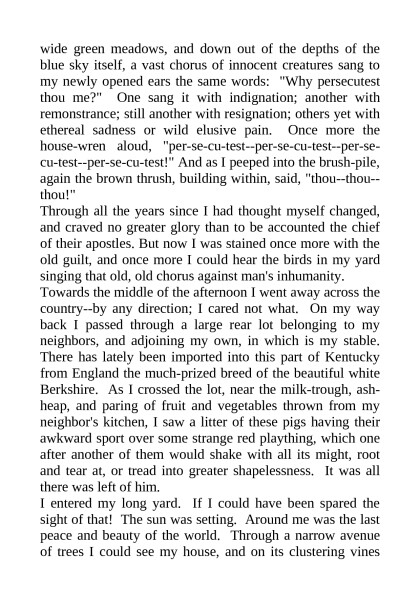 wide green meadows, and down out of the depths of the blue sky itself, a vast chorus of innocent creatures sang to my newly opened ears the same words: "Why persecutest thou me?" One sang it with indignation; another with remonstrance; still another with resignation; others yet with ethereal sadness or wild elusive pain. Once more the house-wren aloud, "per-se-cu-test--per-se-cu-test--per-se-cu-test--per-se-cu-test!" And as I peeped into the brush-pile, again the brown thrush, building within, said, "thou--thou--thou!"
Through all the years since I had thought myself changed, and craved no greater glory than to be accounted the chief of their apostles. But now I was stained once more with the old guilt, and once more I could hear the birds in my yard singing that old, old chorus against man's inhumanity.
Towards the middle of the afternoon I went away across the country--by any direction; I cared not what. On my way back I passed through a large rear lot belonging to my neighbors, and adjoining my own, in which is my stable. There has lately been imported into this part of Kentucky from England the much-prized breed of the beautiful white Berkshire. As I crossed the lot, near the milk-trough, ash-heap, and paring of fruit and vegetables thrown from my neighbor's kitchen, I saw a litter of these pigs having their awkward sport over some strange red plaything, which one after another of them would shake with all its might, root and tear at, or tread into greater shapelessness. It was all there was left of him.
I entered my long yard. If I could have been spared the sight of that! The sun was setting. Around me was the last peace and beauty of the world. Through a narrow avenue of trees I could see my house, and on its clustering vines